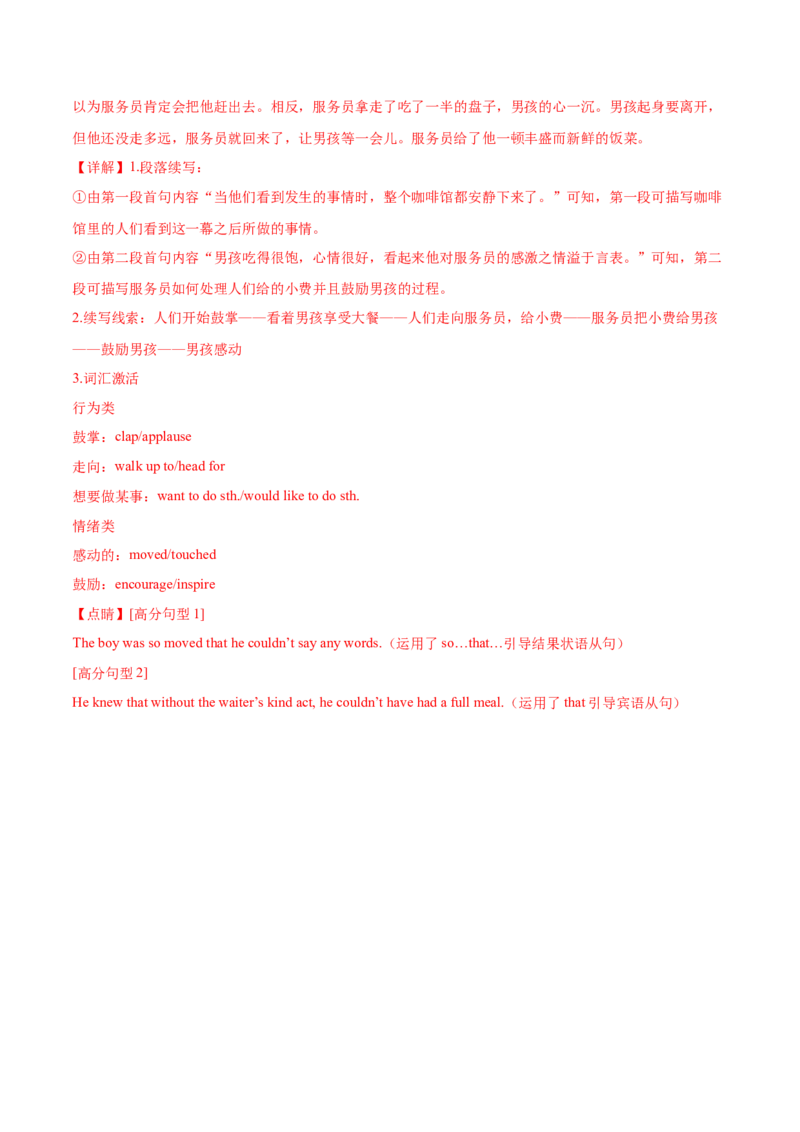 以为服务员肯定会把他赶出去。相反，服务员拿走了吃了一半的盘子，男孩的心一沉。男孩起身要离开，但他还没走多远，服务员就回来了，让男孩等一会儿。服务员给了他一顿丰盛而新鲜的饭菜。

【详解】1.段落续写：

①由第一段首句内容“当他们看到发生的事情时，整个咖啡馆都安静下来了。”可知，第一段可描写咖啡馆里的人们看到这一幕之后所做的事情。

②由第二段首句内容“男孩吃得很饱，心情很好，看起来他对服务员的感激之情溢于言表。”可知，第二段可描写服务员如何处理人们给的小费并且鼓励男孩的过程。

2.续写线索：人们开始鼓掌——看着男孩享受大餐——人们走向服务员，给小费——服务员把小费给男孩——鼓励男孩——男孩感动

3.词汇激活

行为类

鼓掌：clap/applause

走向：walk up to/head for

想要做某事：want to do sth./would like to do sth.

情绪类

感动的：moved/touched

鼓励：encourage/inspire

【点睛】[高分句型1]

The boy was so moved that he couldn't say any words.（运用了so…that…引导结果状语从句）

[高分句型2]

He knew that without the waiter's kind act, he couldn't have had a full meal.（运用了that引导宾语从句）